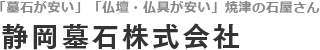 「墓石が安い」「仏壇・仏具が安い」焼津の石屋さん

静岡墓石株式会社